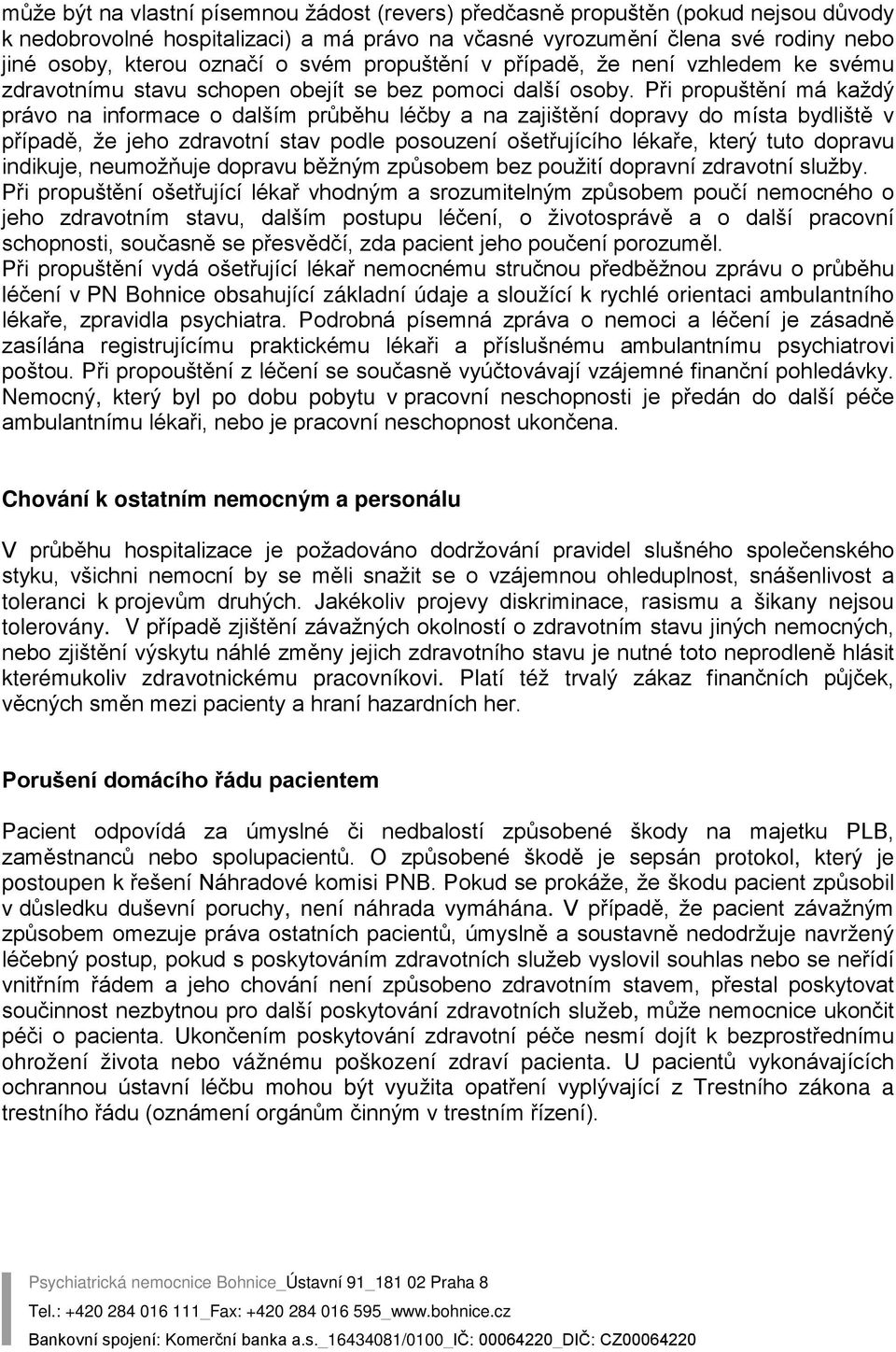 může být na vlastní písemnou žádost (revers) předčasně propuštěn (pokud nejsou důvody k nedobrovolné hospitalizaci) a má právo na včasné vyrozumění člena své rodiny nebo jiné osoby, kterou označí o svém propuštění v případě, že není vzhledem ke svému zdravotnímu stavu schopen obejít se bez pomoci další osoby. Při propuštění má každý právo na informace o dalším průběhu léčby a na zajištění dopravy do místa bydliště v případě, že jeho zdravotní stav podle posouzení ošetřujícího lékaře, který tuto dopravu indikuje, neumožňuje dopravu běžným způsobem bez použití dopravní zdravotní služby. Při propuštění ošetřující lékař vhodným a srozumitelným způsobem poučí nemocného o jeho zdravotním stavu, dalším postupu léčení, o životosprávě a o další pracovní schopnosti, současně se přesvědčí, zda pacient jeho poučení porozuměl. Při propuštění vydá ošetřující lékař nemocnému stručnou předběžnou zprávu o průběhu léčení v PN Bohnice obsahující základní údaje a sloužící k rychlé orientaci ambulantního lékaře, zpravidla psychiatra. Podrobná písemná zpráva o nemoci a léčení je zásadně zasílána registrujícímu praktickému lékaři a příslušnému ambulantnímu psychiatrovi poštou. Při propouštění z léčení se současně vyúčtovávají vzájemné finanční pohledávky. Nemocný, který byl po dobu pobytu v pracovní neschopnosti je předán do další péče ambulantnímu lékaři, nebo je pracovní neschopnost ukončena.

Chování k ostatním nemocným a personálu

V průběhu hospitalizace je požadováno dodržování pravidel slušného společenského styku, všichni nemocní by se měli snažit se o vzájemnou ohleduplnost, snášenlivost a toleranci k projevům druhých. Jakékoliv projevy diskriminace, rasismu a šikany nejsou tolerovány. V případě zjištění závažných okolností o zdravotním stavu jiných nemocných, nebo zjištění výskytu náhlé změny jejich zdravotního stavu je nutné toto neprodleně hlásit kterémukoliv zdravotnickému pracovníkovi. Platí též trvalý zákaz finančních půjček, věcných směn mezi pacienty a hraní hazardních her.

Porušení domácího řádu pacientem

Pacient odpovídá za úmyslné či nedbalostí způsobené škody na majetku PLB, zaměstnanců nebo spolupacientů. O způsobené škodě je sepsán protokol, který je postoupen k řešení Náhradové komisi PNB. Pokud se prokáže, že škodu pacient způsobil v důsledku duševní poruchy, není náhrada vymáhána. V případě, že pacient závažným způsobem omezuje práva ostatních pacientů, úmyslně a soustavně nedodržuje navržený léčebný postup, pokud s poskytováním zdravotních služeb vyslovil souhlas nebo se neřídí vnitřním řádem a jeho chování není způsobeno zdravotním stavem, přestal poskytovat součinnost nezbytnou pro další poskytování zdravotních služeb, může nemocnice ukončit péči o pacienta. Ukončením poskytování zdravotní péče nesmí dojít k bezprostřednímu ohrožení života nebo vážnému poškození zdraví pacienta. U pacientů vykonávajících ochrannou ústavní léčbu mohou být využita opatření vyplývající z Trestního zákona a trestního řádu (oznámení orgánům činným v trestním řízení).

Psychiatrická nemocnice Bohnice_Ústavní 91_181 02 Praha 8
Tel.: +420 284 016 111_Fax: +420 284 016 595_www.bohnice.cz
Bankovní spojení: Komerční banka a.s._16434081/0100_IČ: 00064220_DIČ: CZ00064220